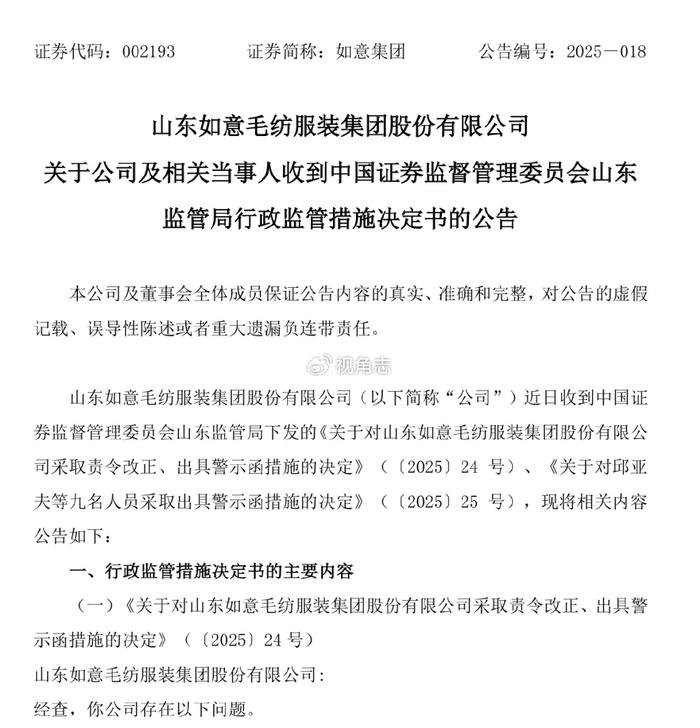 证券代码：002193　　证券简称：如意集团　　公告编号：2025－018

山东如意毛纺服装集团股份有限公司
关于公司及相关当事人收到中国证券监督管理委员会山东监管局行政监管措施决定书的公告

本公司及董事会全体成员保证公告内容的真实、准确和完整，对公告的虚假记载、误导性陈述或者重大遗漏负连带责任。

视角志

山东如意毛纺服装集团股份有限公司（以下简称“公司”）近日收到中国证券监督管理委员会山东监管局下发的《关于对山东如意毛纺服装集团股份有限公司采取责令改正、出具警示函措施的决定》（〔2025〕24 号）、《关于对邱亚夫等九名人员采取出具警示函措施的决定》（〔2025〕25 号），现将相关内容公告如下：

一、行政监管措施决定书的主要内容

（一）《关于对山东如意毛纺服装集团股份有限公司采取责令改正、出具警示函措施的决定》（〔2025〕24 号）

山东如意毛纺服装集团股份有限公司：

经查，你公司存在以下问题。